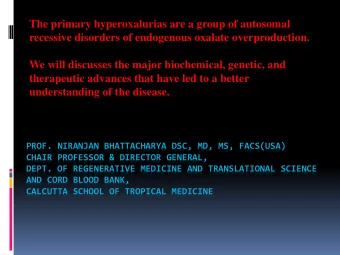 The primary hyperoxalurias are a group of autosomal recessive disorders of endogenous oxalate overproduction.

We will discusses the major biochemical, genetic, and therapeutic advances that have led to a better understanding of the disease.

PROF. NIRANJAN BHATTACHARYA DSC, MD, MS, FACS(USA)
CHAIR PROFESSOR & DIRECTOR GENERAL,
DEPT. OF REGENERATIVE MEDICINE AND TRANSLATIONAL SCIENCE AND CORD BLOOD BANK,
CALCUTTA SCHOOL OF TROPICAL MEDICINE